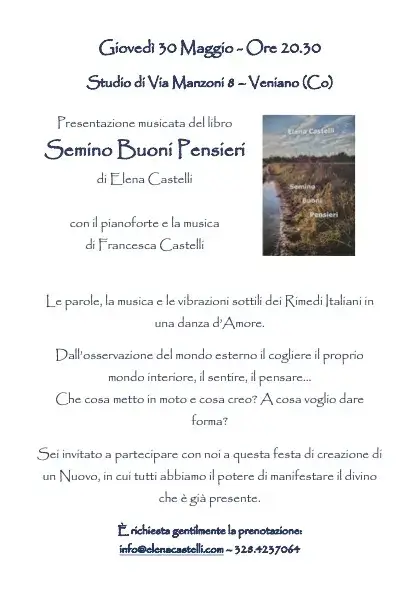 Giovedì 30 Maggio ~ Ore 20.30

Studio di Via Manzoni 8 ~ Veniano (Co)

Presentazione musicata del libro

Semino Buoni Pensieri

di Elena Castelli

con il pianoforte e la musica di Francesca Castelli

Elena Castelli

Semino Buoni Pensieri

Le parole, la musica e le vibrazioni sottili dei Rimedi Italiani in una danza d'Amore.

Dall'osservazione del mondo esterno il cogliere il proprio mondo interiore, il sentire, il pensare...
Che cosa metto in moto e cosa creo? A cosa voglio dare forma?

Sei invitato a partecipare con noi a questa festa di creazione di un Nuovo, in cui tutti abbiamo il potere di manifestare il divino che è già presente.

È richiesta gentilmente la prenotazione:
info@elenacastelli.com ~ 328.4237064